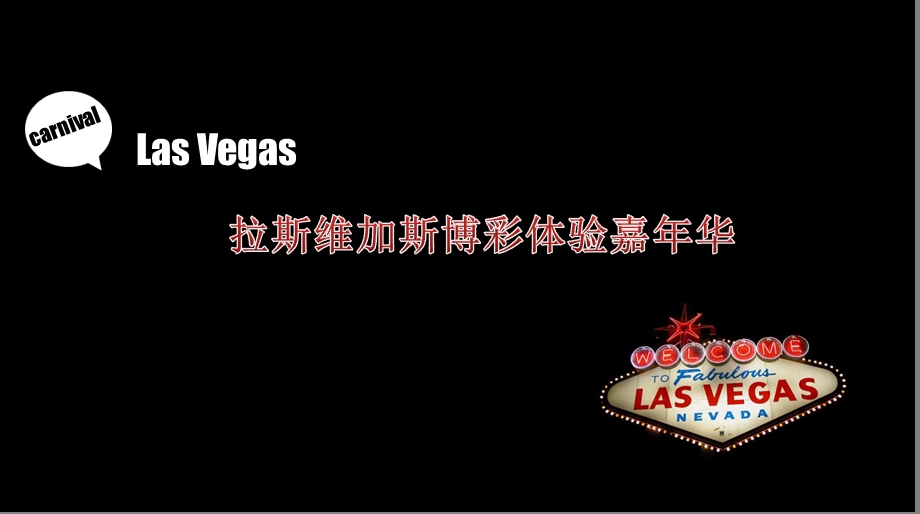 carnival

Las Vegas

拉斯维加斯博彩体验嘉年华

WELCOME
TO Fabulous
LAS VEGAS
NEVADA